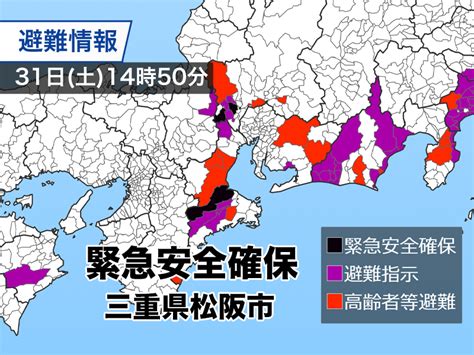 避難情報
31日(土)14時50分

緊急安全確保
三重県松阪市

緊急安全確保
避難指示
高齢者等避難